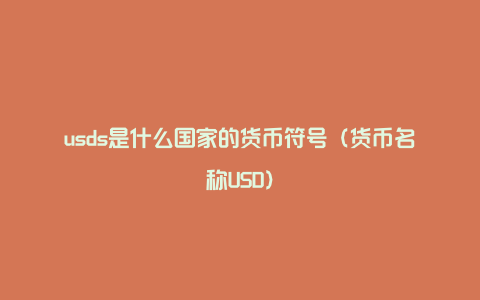 usds是什么国家的货币符号（货币名称USD）